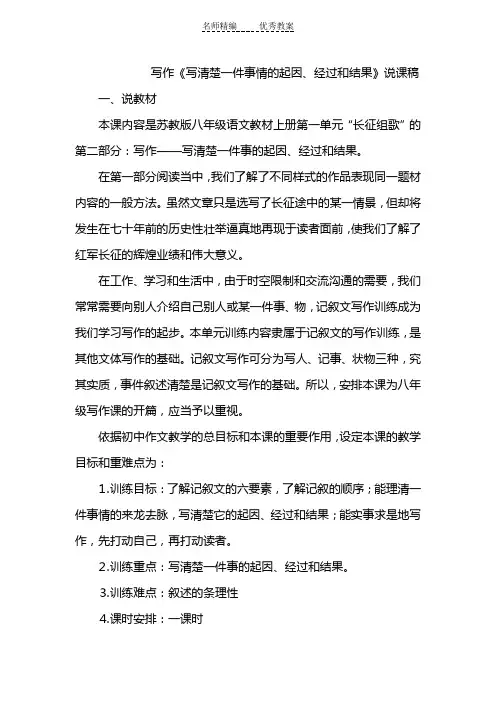 名师精编　　优秀教案

写作《写清楚一件事情的起因、经过和结果》说课稿

一、说教材

本课内容是苏教版八年级语文教材上册第一单元“长征组歌”的第二部分：写作——写清楚一件事的起因、经过和结果。

在第一部分阅读当中，我们了解了不同样式的作品表现同一题材内容的一般方法。虽然文章只是选写了长征途中的某一情景，但却将发生在七十年前的历史性壮举逼真地再现于读者面前，使我们了解了红军长征的辉煌业绩和伟大意义。

在工作、学习和生活中，由于时空限制和交流沟通的需要，我们常常需要向别人介绍自己别人或某一件事、物，记叙文写作训练成为我们学习写作的起步。本单元训练内容隶属于记叙文的写作训练，是其他文体写作的基础。记叙文写作可分为写人、记事、状物三种，究其实质，事件叙述清楚是记叙文写作的基础。所以，安排本课为八年级写作课的开篇，应当予以重视。

依据初中作文教学的总目标和本课的重要作用，设定本课的教学目标和重难点为：

1.训练目标：了解记叙文的六要素，了解记叙的顺序；能理清一件事情的来龙去脉，写清楚它的起因、经过和结果；能实事求是地写作，先打动自己，再打动读者。

2.训练重点：写清楚一件事的起因、经过和结果。

3.训练难点：叙述的条理性

4.课时安排：一课时